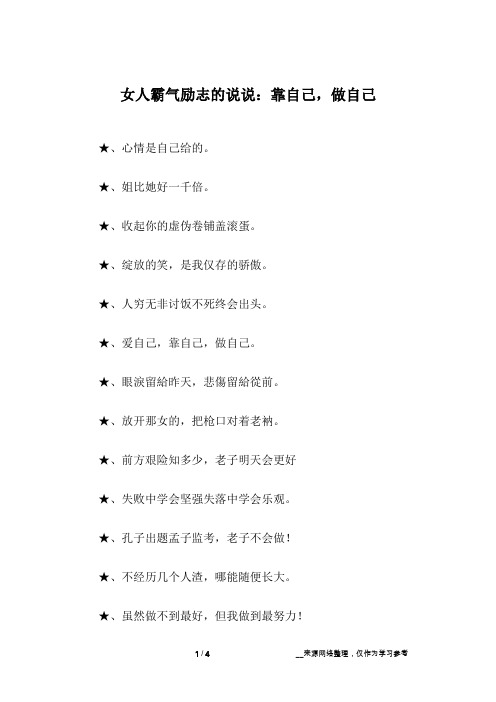 女人霸气励志的说说：靠自己，做自己

★、心情是自己给的。

★、姐比她好一千倍。

★、收起你的虚伪卷铺盖滚蛋。

★、绽放的笑，是我仅存的骄傲。

★、人穷无非讨饭不死终会出头。

★、爱自己，靠自己，做自己。

★、眼淚留給昨天，悲傷留給從前。

★、放开那女的，把枪口对着老衲。

★、前方艰险知多少，老子明天会更好

★、失败中学会坚强失落中学会乐观。

★、孔子出题孟子监考，老子不会做！

★、不经历几个人渣，哪能随便长大。

★、虽然做不到最好，但我做到最努力！

1 / 4

__来源网络整理，仅作为学习参考